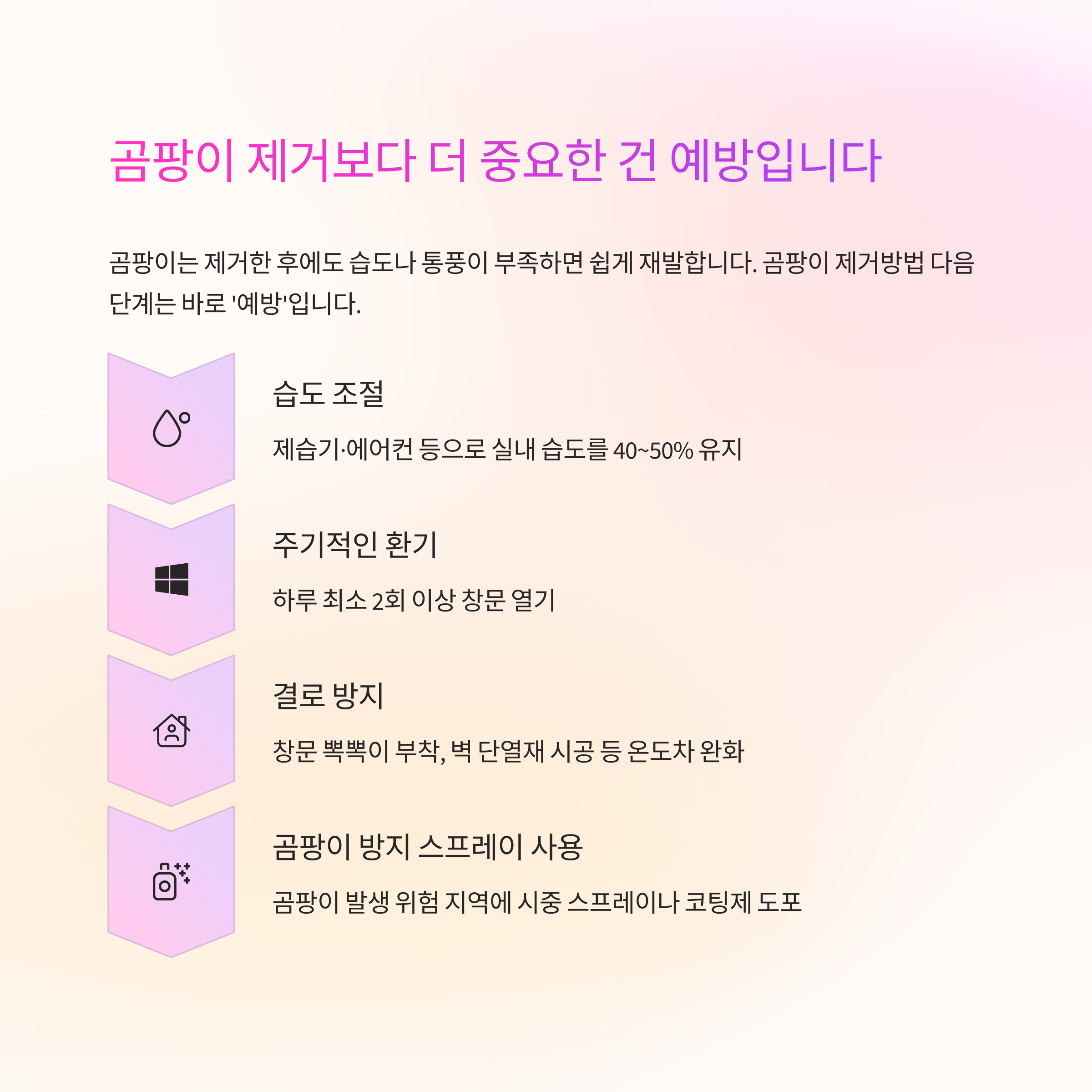 곰팡이 제거보다 더 중요한 건 예방입니다

곰팡이는 제거한 후에도 습도나 통풍이 부족하면 쉽게 재발합니다. 곰팡이 제거방법 다음 단계는 바로 '예방'입니다.

습도 조절

제습기·에어컨 등으로 실내 습도를 40~50% 유지

주기적인 환기

하루 최소 2회 이상 창문 열기

결로 방지

창문 뽁뽁이 부착, 벽 단열재 시공 등 온도차 완화

곰팡이 방지 스프레이 사용

곰팡이 발생 위험 지역에 시중 스프레이나 코팅제 도포